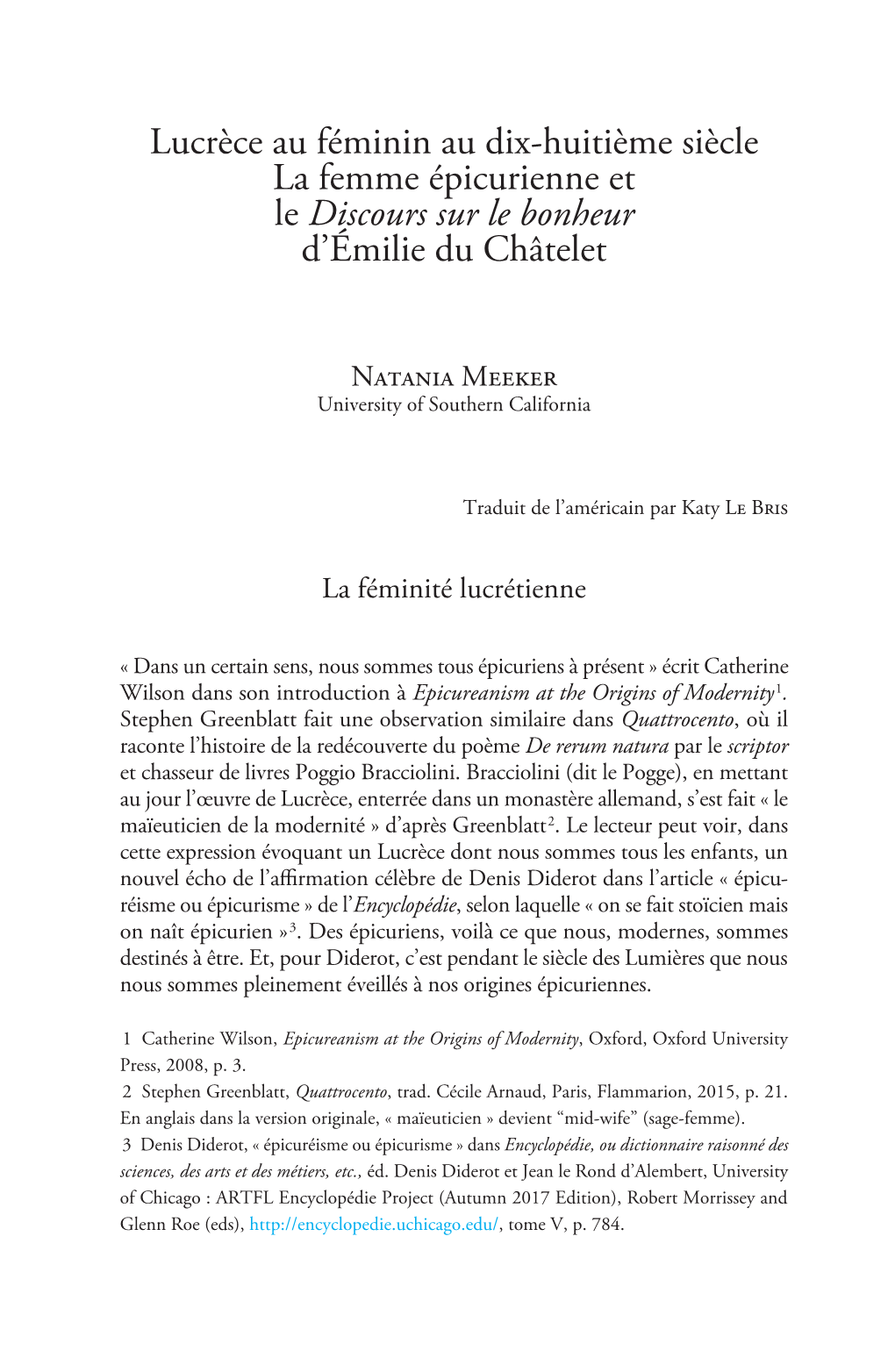 Lucrèce au féminin au dix-huitième siècle
La femme épicurienne et le Discours sur le bonheur d'Émilie du Châtelet

Natania Meeker
University of Southern California

Traduit de l'américain par Katy Le Bris

La féminité lucrétienne

« Dans un certain sens, nous sommes tous épicuriens à présent » écrit Catherine Wilson dans son introduction à Epicureanism at the Origins of Modernity$^1$. Stephen Greenblatt fait une observation similaire dans Quattrocento, où il raconte l'histoire de la redécouverte du poème De rerum natura par le scriptor et chasseur de livres Poggio Bracciolini. Bracciolini (dit le Pogge), en mettant au jour l'œuvre de Lucrèce, enterrée dans un monastère allemand, s'est fait « le maïeuticien de la modernité » d'après Greenblatt$^2$. Le lecteur peut voir, dans cette expression évoquant un Lucrèce dont nous sommes tous les enfants, un nouvel écho de l'affirmation célèbre de Denis Diderot dans l'article « épicuréisme ou épicurisme » de l'Encyclopédie, selon laquelle « on se fait stoïcien mais on naît épicurien »$^3$. Des épicuriens, voilà ce que nous, modernes, sommes destinés à être. Et, pour Diderot, c'est pendant le siècle des Lumières que nous nous sommes pleinement éveillés à nos origines épicuriennes.

1 Catherine Wilson, Epicureanism at the Origins of Modernity, Oxford, Oxford University Press, 2008, p. 3.
2 Stephen Greenblatt, Quattrocento, trad. Cécile Arnaud, Paris, Flammarion, 2015, p. 21. En anglais dans la version originale, « maïeuticien » devient "mid-wife" (sage-femme).
3 Denis Diderot, « épicuréisme ou épicurisme » dans Encyclopédie, ou dictionnaire raisonné des sciences, des arts et des métiers, etc., éd. Denis Diderot et Jean le Rond d'Alembert, University of Chicago : ARTFL Encyclopédie Project (Autumn 2017 Edition), Robert Morrissey and Glenn Roe (eds), http://encyclopedie.uchicago.edu/, tome V, p. 784.